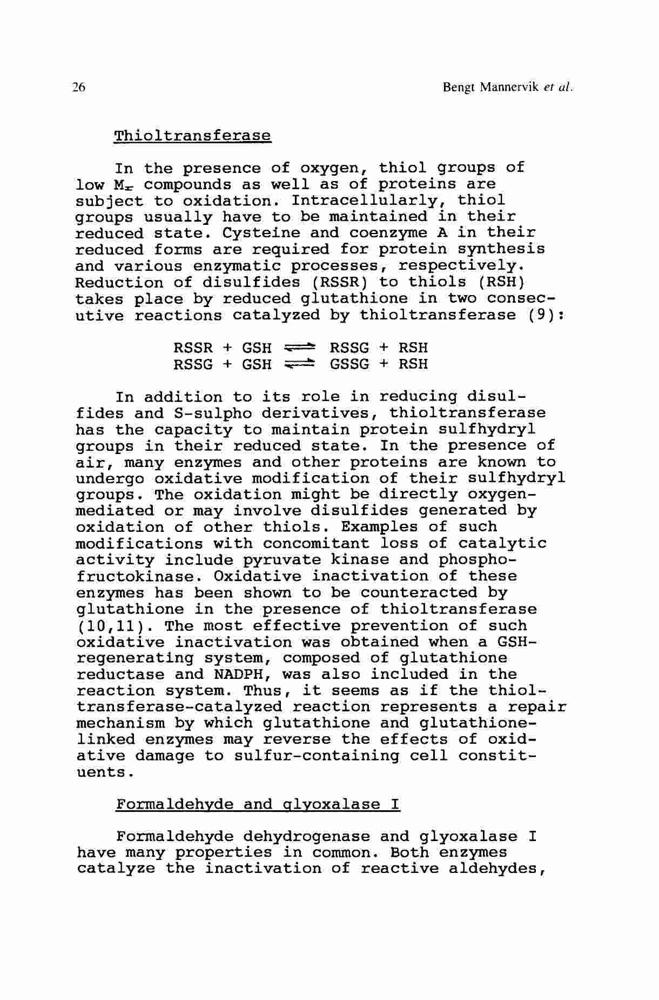 26 Bengt Mannervik et al.

Thioltransferase

In the presence of oxygen, thiol groups of low $M_r$ compounds as well as of proteins are subject to oxidation. Intracellularly, thiol groups usually have to be maintained in their reduced state. Cysteine and coenzyme A in their reduced forms are required for protein synthesis and various enzymatic processes, respectively. Reduction of disulfides (RSSR) to thiols (RSH) takes place by reduced glutathione in two consecutive reactions catalyzed by thioltransferase (9):

$RSSR + GSH \rightleftharpoons RSSG + RSH$
$RSSG + GSH \rightleftharpoons GSSG + RSH$

In addition to its role in reducing disulfides and S-sulpho derivatives, thioltransferase has the capacity to maintain protein sulfhydryl groups in their reduced state. In the presence of air, many enzymes and other proteins are known to undergo oxidative modification of their sulfhydryl groups. The oxidation might be directly oxygen-mediated or may involve disulfides generated by oxidation of other thiols. Examples of such modifications with concomitant loss of catalytic activity include pyruvate kinase and phosphofructokinase. Oxidative inactivation of these enzymes has been shown to be counteracted by glutathione in the presence of thioltransferase (10,11). The most effective prevention of such oxidative inactivation was obtained when a GSH-regenerating system, composed of glutathione reductase and NADPH, was also included in the reaction system. Thus, it seems as if the thioltransferase-catalyzed reaction represents a repair mechanism by which glutathione and glutathione-linked enzymes may reverse the effects of oxidative damage to sulfur-containing cell constituents.

Formaldehyde and glyoxalase I

Formaldehyde dehydrogenase and glyoxalase I have many properties in common. Both enzymes catalyze the inactivation of reactive aldehydes,